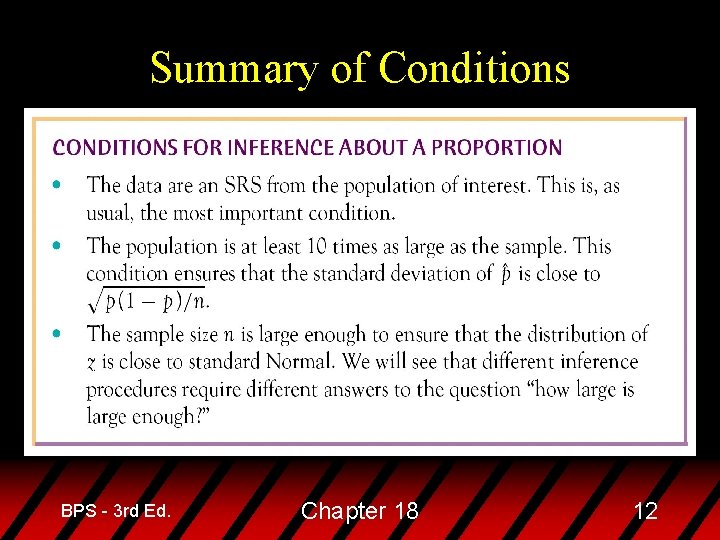 Summary of Conditions

CONDITIONS FOR INFERENCE ABOUT A PROPORTION

• The data are an SRS from the population of interest. This is, as usual, the most important condition.

• The population is at least 10 times as large as the sample. This condition ensures that the standard deviation of $\hat{p}$ is close to $\sqrt{p(1-p)/n}$.

• The sample size $n$ is large enough to ensure that the distribution of $z$ is close to standard Normal. We will see that different inference procedures require different answers to the question "how large is large enough?"

BPS - 3rd Ed.

Chapter 18

12